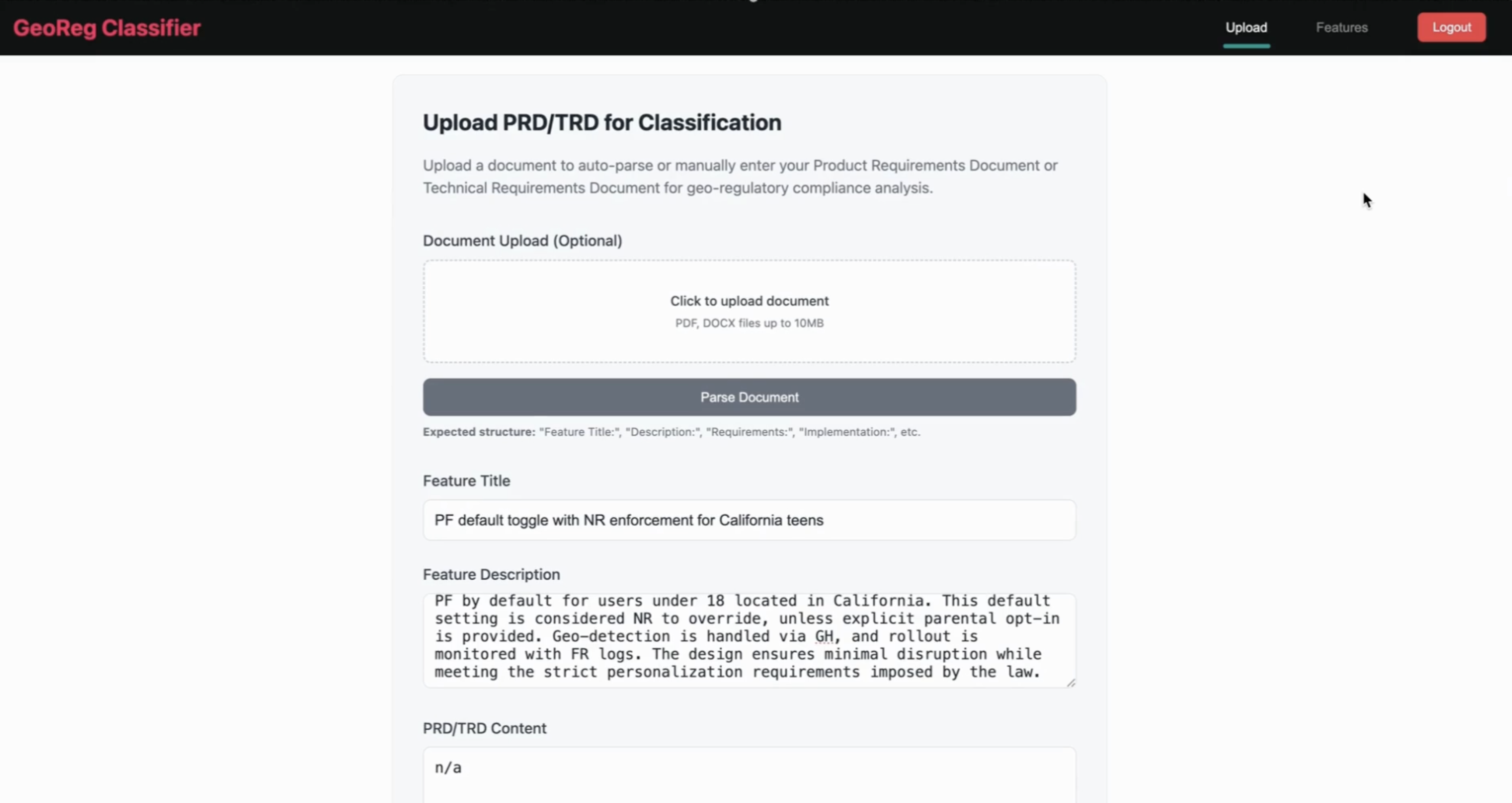 GeoReg Classifier

Upload Features Logout

Upload PRD/TRD for Classification

Upload a document to auto-parse or manually enter your Product Requirements Document or Technical Requirements Document for geo-regulatory compliance analysis.

Document Upload (Optional)

Click to upload document
PDF, DOCX files up to 10MB

Parse Document

Expected structure: "Feature Title:", "Description:", "Requirements:", "Implementation:", etc.

Feature Title

PF default toggle with NR enforcement for California teens

Feature Description

PF by default for users under 18 located in California. This default setting is considered NR to override, unless explicit parental opt-in is provided. Geo-detection is handled via GH, and rollout is monitored with FR logs. The design ensures minimal disruption while meeting the strict personalization requirements imposed by the law.

PRD/TRD Content

n/a